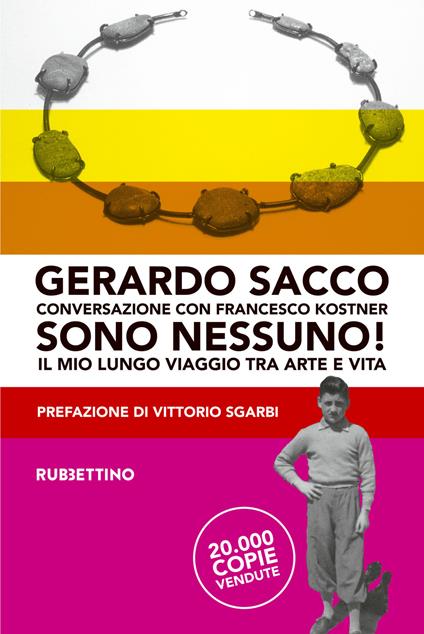 GERARDO SACCO
CONVERSAZIONE CON FRANCESCO KOSTNER
SONO NESSUNO!
IL MIO LUNGO VIAGGIO TRA ARTE E VITA

PREFAZIONE DI VITTORIO SGARBI

RUBBETTINO

20.000 COPIE VENDUTE